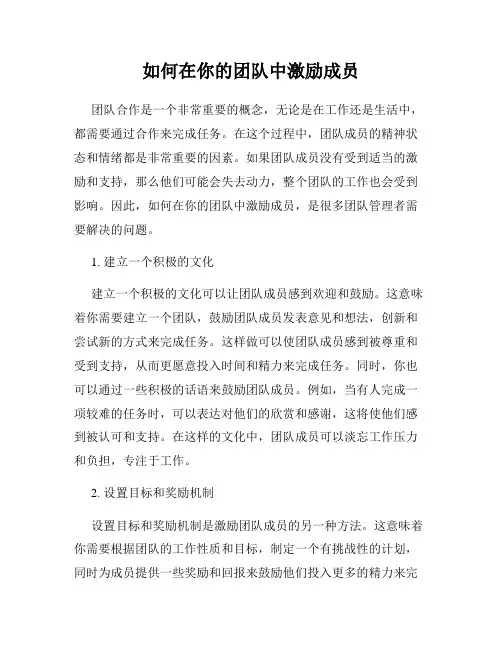 如何在你的团队中激励成员

团队合作是一个非常重要的概念，无论是在工作还是生活中，都需要通过合作来完成任务。在这个过程中，团队成员的精神状态和情绪都是非常重要的因素。如果团队成员没有受到适当的激励和支持，那么他们可能会失去动力，整个团队的工作也会受到影响。因此，如何在你的团队中激励成员，是很多团队管理者需要解决的问题。

1. 建立一个积极的文化

建立一个积极的文化可以让团队成员感到欢迎和鼓励。这意味着你需要建立一个团队，鼓励团队成员发表意见和想法，创新和尝试新的方式来完成任务。这样做可以使团队成员感到被尊重和受到支持，从而更愿意投入时间和精力来完成任务。同时，你也可以通过一些积极的话语来鼓励团队成员。例如，当有人完成一项较难的任务时，可以表达对他们的欣赏和感谢，这将使他们感到被认可和支持。在这样的文化中，团队成员可以淡忘工作压力和负担，专注于工作。

2. 设置目标和奖励机制

设置目标和奖励机制是激励团队成员的另一种方法。这意味着你需要根据团队的工作性质和目标，制定一个有挑战性的计划，同时为成员提供一些奖励和回报来鼓励他们投入更多的精力来完